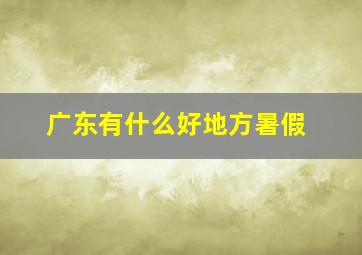 广东有什么好地方暑假